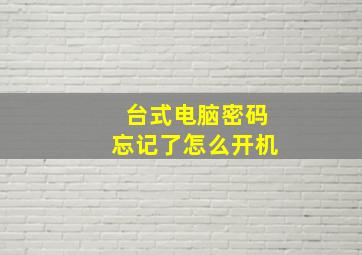 台式电脑密码
忘记了怎么开机